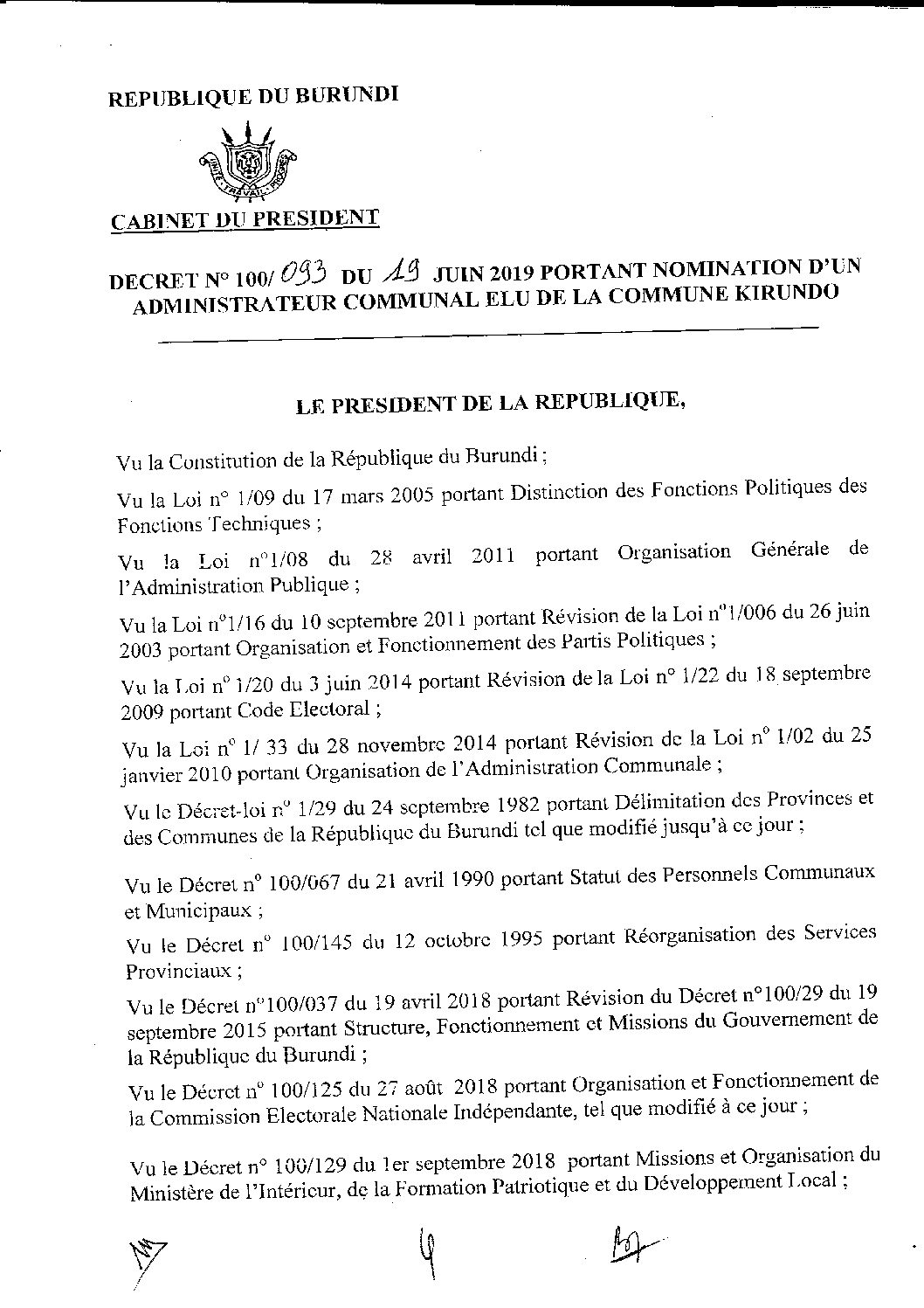 REPUBLIQUE DU BURUNDI

UNITE - TRAVAIL - PROGRES

CABINET DU PRESIDENT

DECRET N° 100/ 093 DU 19 JUIN 2019 PORTANT NOMINATION D'UN ADMINISTRATEUR COMMUNAL ELU DE LA COMMUNE KIRUNDO

LE PRESIDENT DE LA REPUBLIQUE,

Vu la Constitution de la République du Burundi ;

Vu la Loi n° 1/09 du 17 mars 2005 portant Distinction des Fonctions Politiques des Fonctions Techniques ;

Vu la Loi n°1/08 du 28 avril 2011 portant Organisation Générale de l'Administration Publique ;

Vu la Loi n°1/16 du 10 septembre 2011 portant Révision de la Loi n°1/006 du 26 juin 2003 portant Organisation et Fonctionnement des Partis Politiques ;

Vu la Loi n° 1/20 du 3 juin 2014 portant Révision de la Loi n° 1/22 du 18 septembre 2009 portant Code Electoral ;

Vu la Loi n° 1/ 33 du 28 novembre 2014 portant Révision de la Loi n° 1/02 du 25 janvier 2010 portant Organisation de l'Administration Communale ;

Vu le Décret-loi n° 1/29 du 24 septembre 1982 portant Délimitation des Provinces et des Communes de la République du Burundi tel que modifié jusqu'à ce jour ;

Vu le Décret n° 100/067 du 21 avril 1990 portant Statut des Personnels Communaux et Municipaux ;

Vu le Décret n° 100/145 du 12 octobre 1995 portant Réorganisation des Services Provinciaux ;

Vu le Décret n°100/037 du 19 avril 2018 portant Révision du Décret n°100/29 du 19 septembre 2015 portant Structure, Fonctionnement et Missions du Gouvernement de la République du Burundi ;

Vu le Décret n° 100/125 du 27 août 2018 portant Organisation et Fonctionnement de la Commission Electorale Nationale Indépendante, tel que modifié à ce jour ;

Vu le Décret n° 100/129 du 1er septembre 2018 portant Missions et Organisation du Ministère de l'Intérieur, de la Formation Patriotique et du Développement Local ;